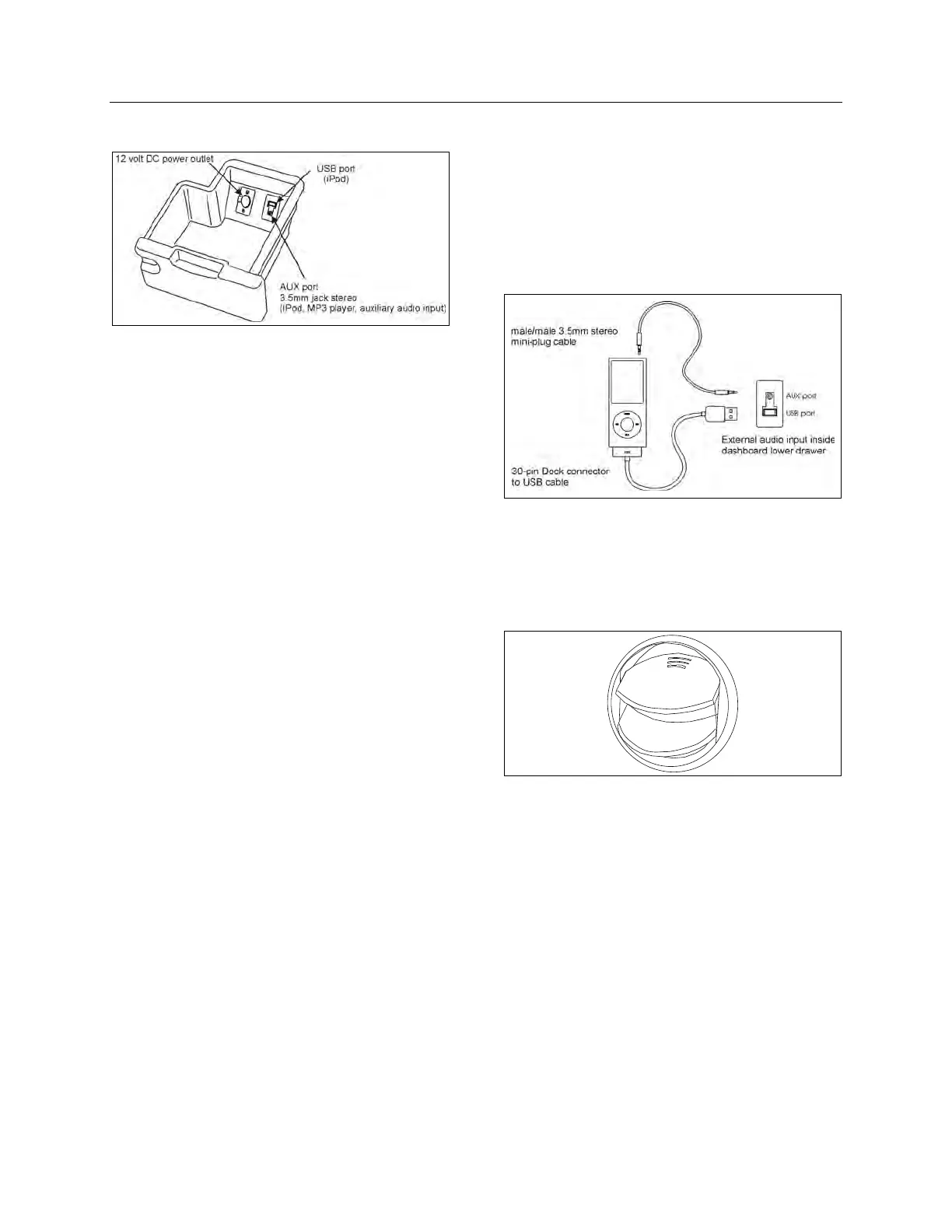 12 volt DC power outlet

USB port
(iPod)

AUX port
3.5mm jack stereo
(iPod, MP3 player, auxiliary audio input)

male/male 3.5mm stereo
mini-plug cable

AUX port

USB port

External audio input inside
dashboard lower drawer

30-pin Dock connector
to USB cable